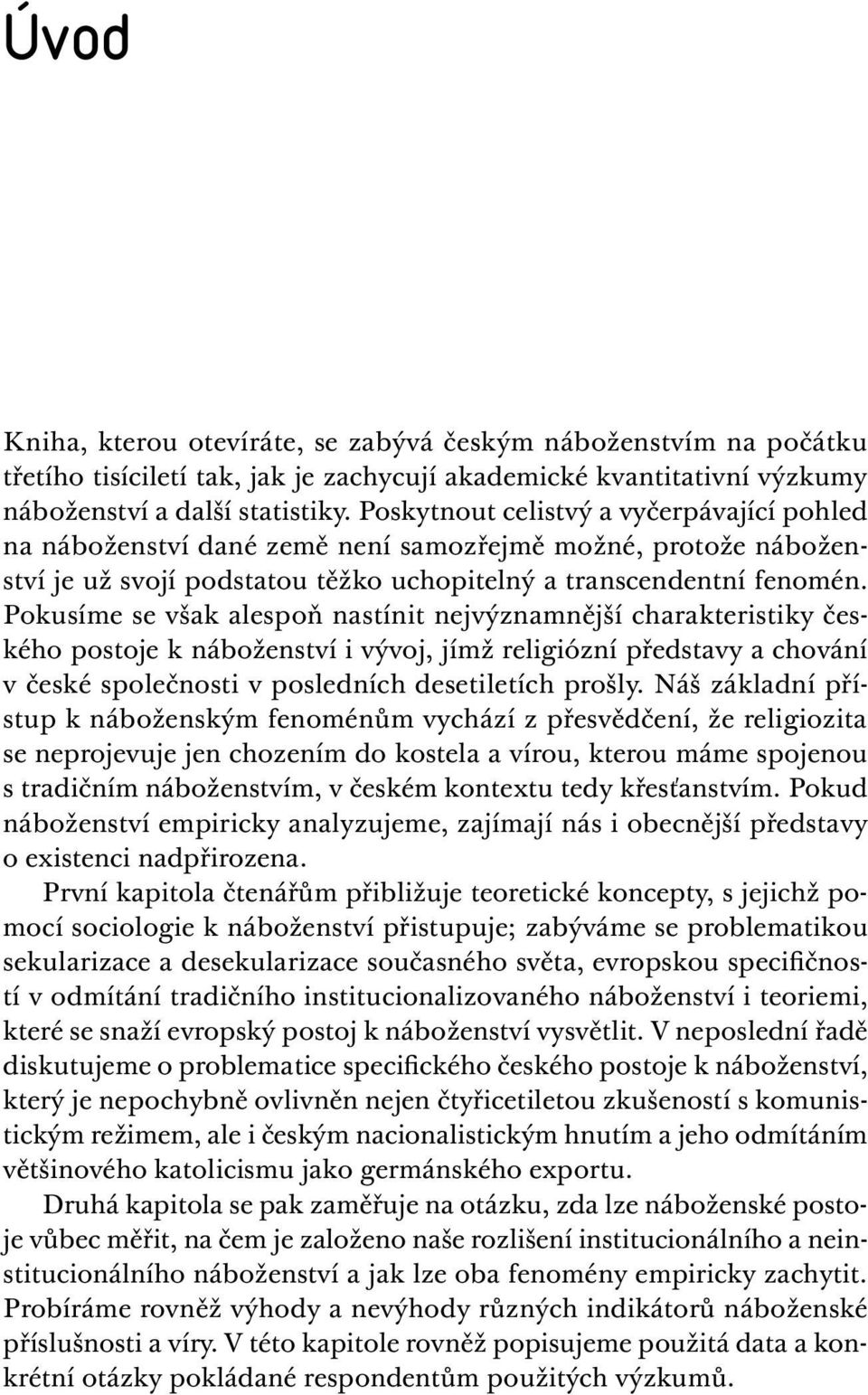 Úvod

Kniha, kterou otevíráte, se zabývá českým náboženstvím na počátku třetího tisíciletí tak, jak je zachycují akademické kvantitativní výzkumy náboženství a další statistiky. Poskytnout celistvý a vyčerpávající pohled na náboženství dané země není samozřejmě možné, protože náboženství je už svojí podstatou těžko uchopitelný a transcendentní fenomén. Pokusíme se však alespoň nastínit nejvýznamnější charakteristiky českého postoje k náboženství i vývoj, jímž religiózní představy a chování v české společnosti v posledních desetiletích prošly. Náš základní přístup k náboženským fenoménům vychází z přesvědčení, že religiozita se neprojevuje jen chozením do kostela a vírou, kterou máme spojenou s tradičním náboženstvím, v českém kontextu tedy křesťanstvím. Pokud náboženství empiricky analyzujeme, zajímají nás i obecnější představy o existenci nadpřirozena.

První kapitola čtenářům přibližuje teoretické koncepty, s jejichž pomocí sociologie k náboženství přistupuje; zabýváme se problematikou sekularizace a desekularizace současného světa, evropskou specifičností v odmítání tradičního institucionalizovaného náboženství i teoriemi, které se snaží evropský postoj k náboženství vysvětlit. V neposlední řadě diskutujeme o problematice specifického českého postoje k náboženství, který je nepochybně ovlivněn nejen čtyřicetiletou zkušeností s komunistickým režimem, ale i českým nacionalistickým hnutím a jeho odmítáním většinového katolicismu jako germánského exportu.

Druhá kapitola se pak zaměřuje na otázku, zda lze náboženské postoje vůbec měřit, na čem je založeno naše rozlišení institucionálního a neinstitucionálního náboženství a jak lze oba fenomény empiricky zachytit. Probíráme rovněž výhody a nevýhody různých indikátorů náboženské příslušnosti a víry. V této kapitole rovněž popisujeme použitá data a konkrétní otázky pokládané respondentům použitých výzkumů.